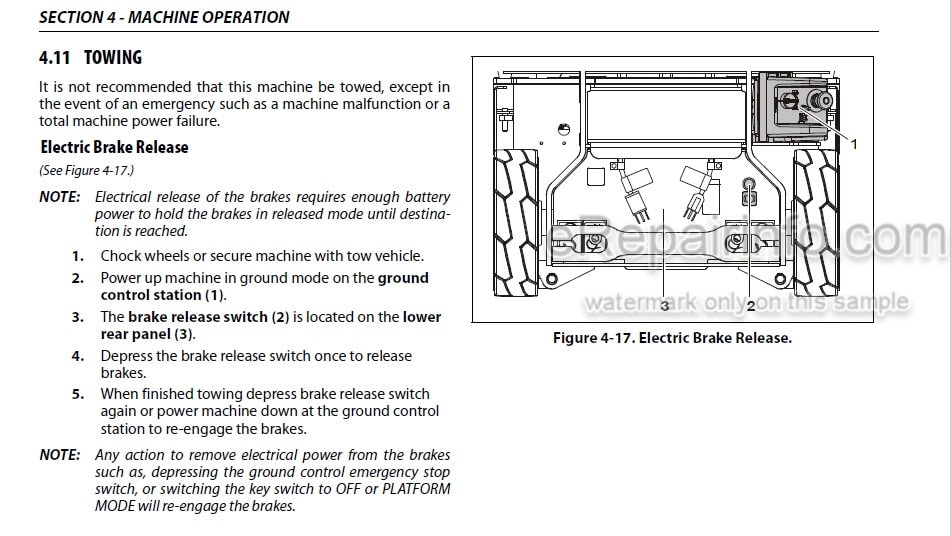 SECTION 4 - MACHINE OPERATION

4.11 TOWING

It is not recommended that this machine be towed, except in the event of an emergency such as a machine malfunction or a total machine power failure.

Electric Brake Release

(See Figure 4-17.)

NOTE: Electrical release of the brakes requires enough battery power to hold the brakes in released mode until destination is reached.

1. Chock wheels or secure machine with tow vehicle.

2. Power up machine in ground mode on the ground control station (1).

3. The brake release switch (2) is located on the lower rear panel (3).

4. Depress the brake release switch once to release brakes.

5. When finished towing depress brake release switch again or power machine down at the ground control station to re-engage the brakes.

NOTE: Any action to remove electrical power from the brakes such as, depressing the ground control emergency stop switch, or switching the key switch to OFF or PLATFORM MODE will re-engage the brakes.

1
3
2

eRepairinfo.com
watermark only on this sample

Figure 4-17. Electric Brake Release.